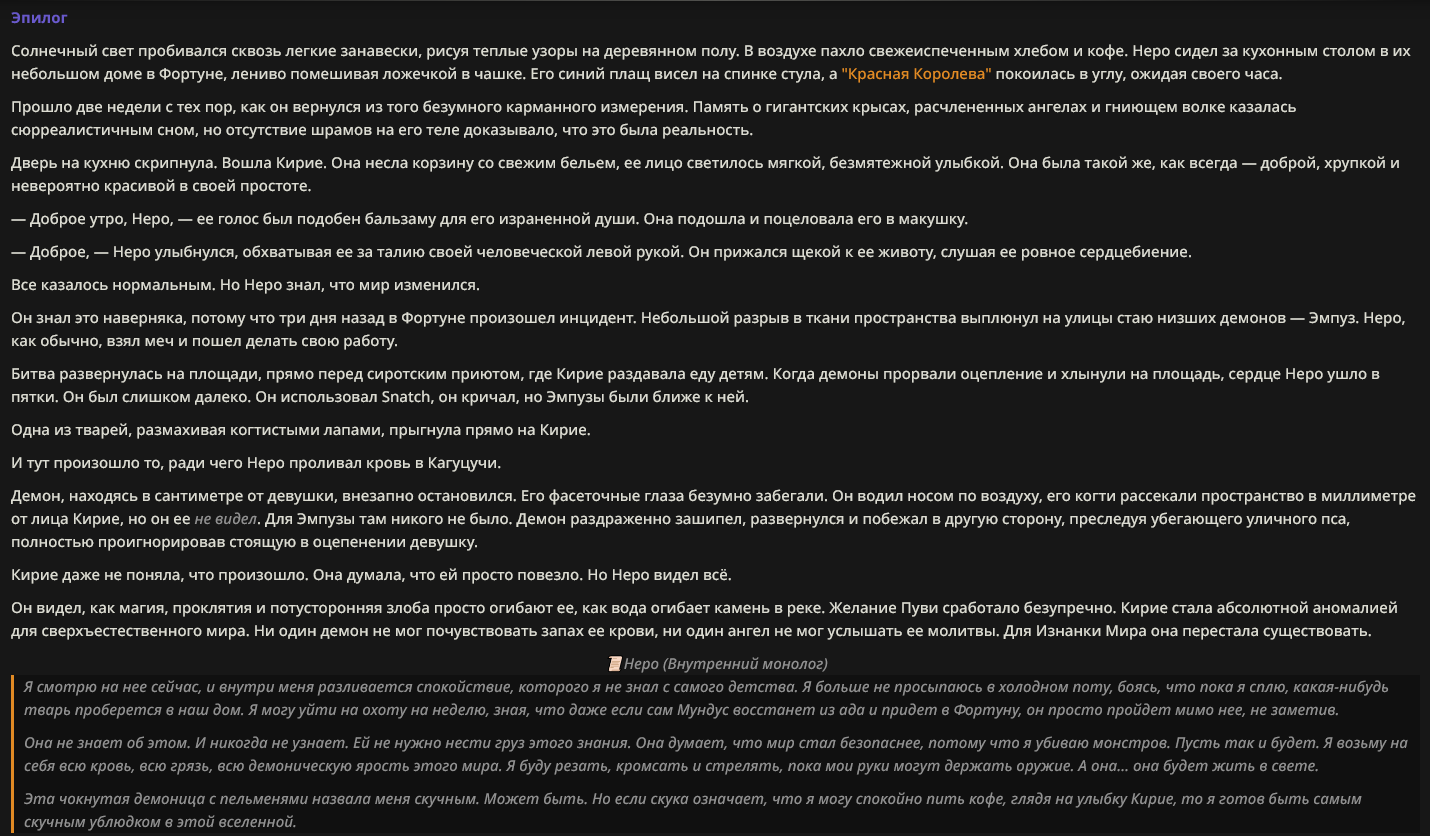 Эпилог

Солнечный свет пробивался сквозь легкие занавески, рисуя теплые узоры на деревянном полу. В воздухе пахло свежеиспеченным хлебом и кофе. Неро сидел за кухонным столом в их небольшом доме в Фортуне, лениво помешивая ложечкой в чашке. Его синий плащ висел на спинке стула, а "Красная Королева" покоилась в углу, ожидая своего часа.

Прошло две недели с тех пор, как он вернулся из того безумного карманного измерения. Память о гигантских крысах, расчлененных ангелах и гниющем волке казалась сюрреалистичным сном, но отсутствие шрамов на его теле доказывало, что это была реальность.

Дверь на кухню скрипнула. Вошла Кирие. Она несла корзину со свежим бельем, ее лицо светилось мягкой, безмятежной улыбкой. Она была такой же, как всегда — доброй, хрупкой и невероятно красивой в своей простоте.

— Доброе утро, Неро, — ее голос был подобен бальзаму для его израненной души. Она подошла и поцеловала его в макушку.

— Доброе, — Неро улыбнулся, обхватывая ее за талию своей человеческой левой рукой. Он прижался щекой к ее животу, слушая ее ровное сердцебиение.

Все казалось нормальным. Но Неро знал, что мир изменился.

Он знал это наверняка, потому что три дня назад в Фортуне произошел инцидент. Небольшой разрыв в ткани пространства выплюнул на улицы стаю низших демонов — Эмпуз. Неро, как обычно, взял меч и пошел делать свою работу.

Битва развернулась на площади, прямо перед сиротским приютом, где Кирие раздавала еду детям. Когда демоны прорвали оцепление и хлынули на площадь, сердце Неро ушло в пятки. Он был слишком далеко. Он использовал Snatch, он кричал, но Эмпузы были ближе к ней.

Одна из тварей, размахивая когтистыми лапами, прыгнула прямо на Кирие.

И тут произошло то, ради чего Неро проливал кровь в Кагуцучи.

Демон, находясь в сантиметре от девушки, внезапно остановился. Его фасеточные глаза безумно забегали. Он водил носом по воздуху, его когти рассекали пространство в миллиметре от лица Кирие, но он ее не видел. Для Эмпузы там никого не было. Демон раздраженно зашипел, развернулся и побежал в другую сторону, преследуя убегающего уличного пса, полностью проигнорировав стоящую в оцепенении девушку.

Кирие даже не поняла, что произошло. Она думала, что ей просто повезло. Но Неро видел всё.

Он видел, как магия, проклятия и потусторонняя злоба просто огибают ее, как вода огибает камень в реке. Желание Пуви сработало безупречно. Кирие стала абсолютной аномалией для сверхъестественного мира. Ни один демон не мог почувствовать запах ее крови, ни один ангел не мог услышать ее молитвы. Для Изнанки Мира она перестала существовать.

Неро (Внутренний монолог)

Я смотрю на нее сейчас, и внутри меня разливается спокойствие, которого я не знал с самого детства. Я больше не просыпаюсь в холодном поту, боясь, что пока я сплю, какая-нибудь тварь проберется в наш дом. Я могу уйти на охоту на неделю, зная, что даже если сам Мундус восстанет из ада и придет в Фортуну, он просто пройдет мимо нее, не заметив.

Она не знает об этом. И никогда не узнает. Ей не нужно нести груз этого знания. Она думает, что мир стал безопаснее, потому что я убиваю монстров. Пусть так и будет. Я возьму на себя всю кровь, всю грязь, всю демоническую ярость этого мира. Я буду резать, кромсать и стрелять, пока мои руки могут держать оружие. А она... она будет жить в свете.

Эта чокнутая демоница с пельменями назвала меня скучным. Может быть. Но если скука означает, что я могу спокойно пить кофе, глядя на улыбку Кирие, то я готов быть самым скучным ублюдком в этой вселенной.